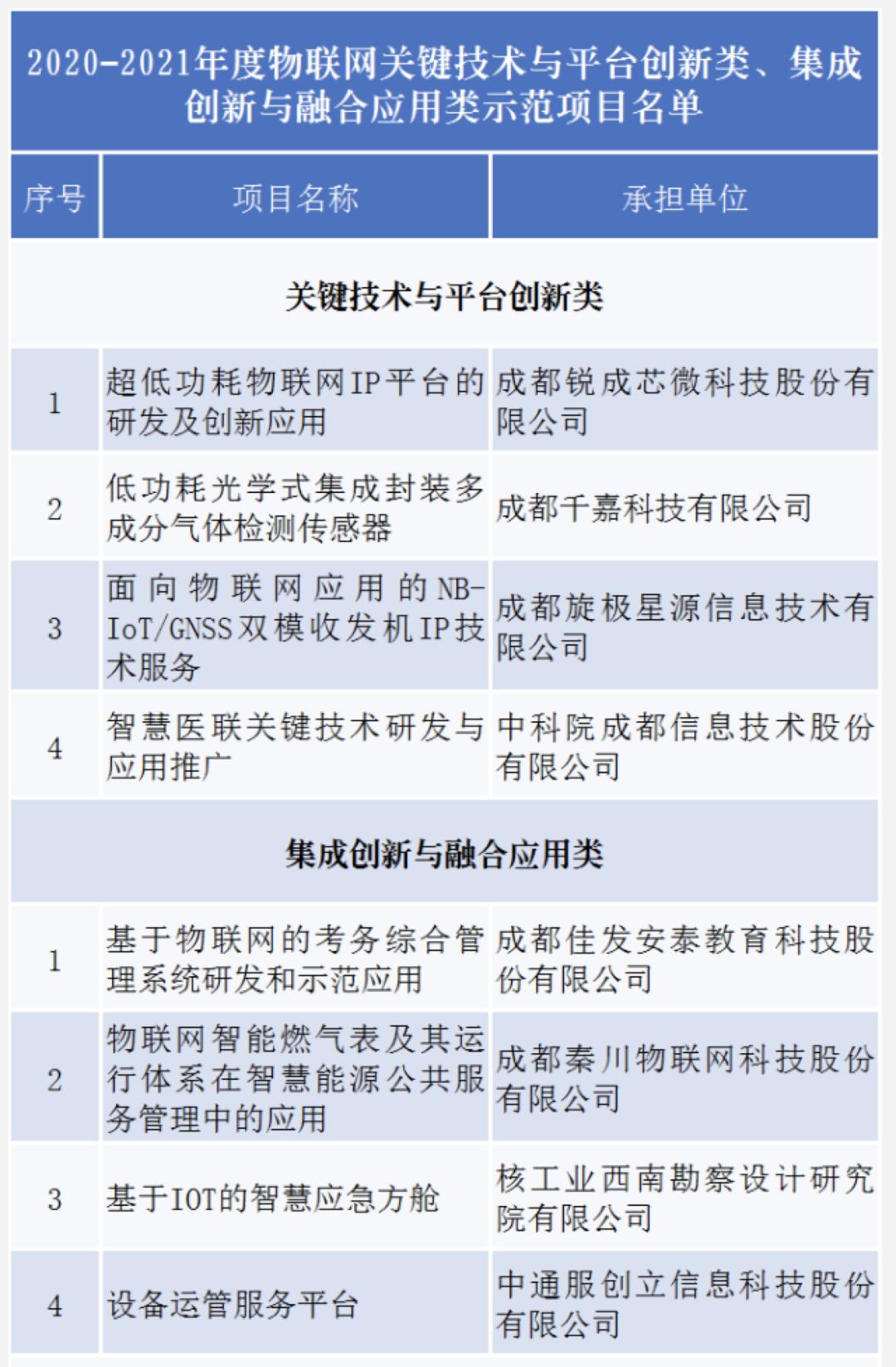 2020-2021年度物联网关键技术与平台创新类、集成创新与融合应用类示范项目名单

| 序号 | 项目名称 | 承担单位 |
|---|---|---|
| 关键技术与平台创新类 | | |
| 1 | 超低功耗物联网IP平台的研发及创新应用 | 成都锐成芯微科技股份有限公司 |
| 2 | 低功耗光学式集成封装多成分气体检测传感器 | 成都千嘉科技有限公司 |
| 3 | 面向物联网应用的NB-IoT/GNSS双模收发机IP技术服务 | 成都旋极星源信息技术有限公司 |
| 4 | 智慧医联关键技术研发与应用推广 | 中科院成都信息技术股份有限公司 |
| 集成创新与融合应用类 | | |
| 1 | 基于物联网的考务综合管理系统研发和示范应用 | 成都佳发安泰教育科技股份有限公司 |
| 2 | 物联网智能燃气表及其运行体系在智慧能源公共服务管理中的应用 | 成都秦川物联网科技股份有限公司 |
| 3 | 基于IOT的智慧应急方舱 | 核工业西南勘察设计研究院有限公司 |
| 4 | 设备运管服务平台 | 中通服创立信息科技股份有限公司 |